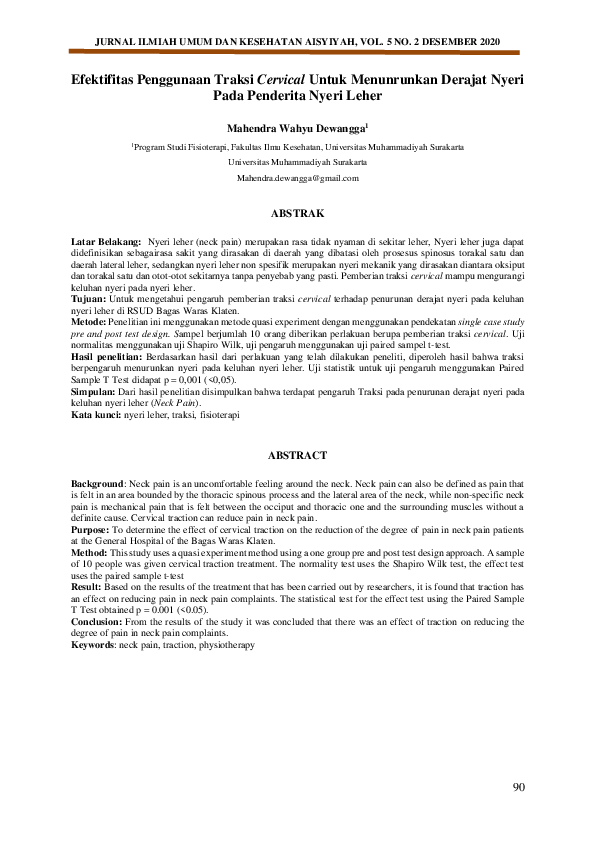 JURNAL ILMIAH UMUM DAN KESEHATAN AISYIYAH, VOL. 5 NO. 2 DESEMBER 2020

Efektifitas Penggunaan Traksi Cervical Untuk Menunrunkan Derajat Nyeri Pada Penderita Nyeri Leher

Mahendra Wahyu Dewangga$^1$

$^1$Program Studi Fisioterapi, Fakultas Ilmu Kesehatan, Universitas Muhammadiyah Surakarta

Universitas Muhammadiyah Surakarta

Mahendra.dewangga@gmail.com

ABSTRAK

Latar Belakang: Nyeri leher (neck pain) merupakan rasa tidak nyaman di sekitar leher, Nyeri leher juga dapat didefinisikan sebagairasa sakit yang dirasakan di daerah yang dibatasi oleh prosesus spinosus torakal satu dan daerah lateral leher, sedangkan nyeri leher non spesifik merupakan nyeri mekanik yang dirasakan diantara oksiput dan torakal satu dan otot-otot sekitarnya tanpa penyebab yang pasti. Pemberian traksi cervical mampu mengurangi keluhan nyeri pada nyeri leher.
Tujuan: Untuk mengetahui pengaruh pemberian traksi cervical terhadap penurunan derajat nyeri pada keluhan nyeri leher di RSUD Bagas Waras Klaten.
Metode: Penelitian ini menggunakan metode quasi experiment dengan menggunakan pendekatan single case study pre and post test design. Sampel berjumlah 10 orang diberikan perlakuan berupa pemberian traksi cervical. Uji normalitas menggunakan uji Shapiro Wilk, uji pengaruh menggunakan uji paired sampel t-test.
Hasil penelitian: Berdasarkan hasil dari perlakuan yang telah dilakukan peneliti, diperoleh hasil bahwa traksi berpengaruh menurunkan nyeri pada keluhan nyeri leher. Uji statistik untuk uji pengaruh menggunakan Paired Sample T Test didapat p = 0,001 (<0,05).
Simpulan: Dari hasil penelitian disimpulkan bahwa terdapat pengaruh Traksi pada penurunan derajat nyeri pada keluhan nyeri leher (Neck Pain).
Kata kunci: nyeri leher, traksi, fisioterapi

ABSTRACT

Background: Neck pain is an uncomfortable feeling around the neck. Neck pain can also be defined as pain that is felt in an area bounded by the thoracic spinous process and the lateral area of the neck, while non-specific neck pain is mechanical pain that is felt between the occiput and thoracic one and the surrounding muscles without a definite cause. Cervical traction can reduce pain in neck pain.
Purpose: To determine the effect of cervical traction on the reduction of the degree of pain in neck pain patients at the General Hospital of the Bagas Waras Klaten.
Method: This study uses a quasi experiment method using a one group pre and post test design approach. A sample of 10 people was given cervical traction treatment. The normality test uses the Shapiro Wilk test, the effect test uses the paired sample t-test
Result: Based on the results of the treatment that has been carried out by researchers, it is found that traction has an effect on reducing pain in neck pain complaints. The statistical test for the effect test using the Paired Sample T Test obtained p = 0.001 (<0.05).
Conclusion: From the results of the study it was concluded that there was an effect of traction on reducing the degree of pain in neck pain complaints.
Keywords: neck pain, traction, physiotherapy

90